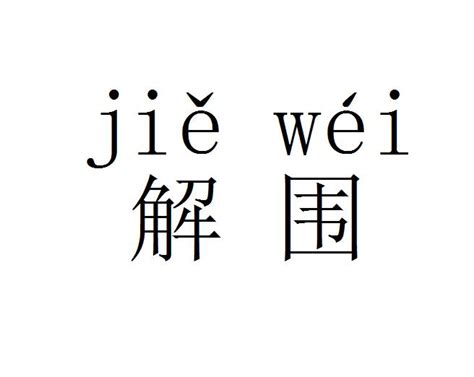 jiě wéi
解 围